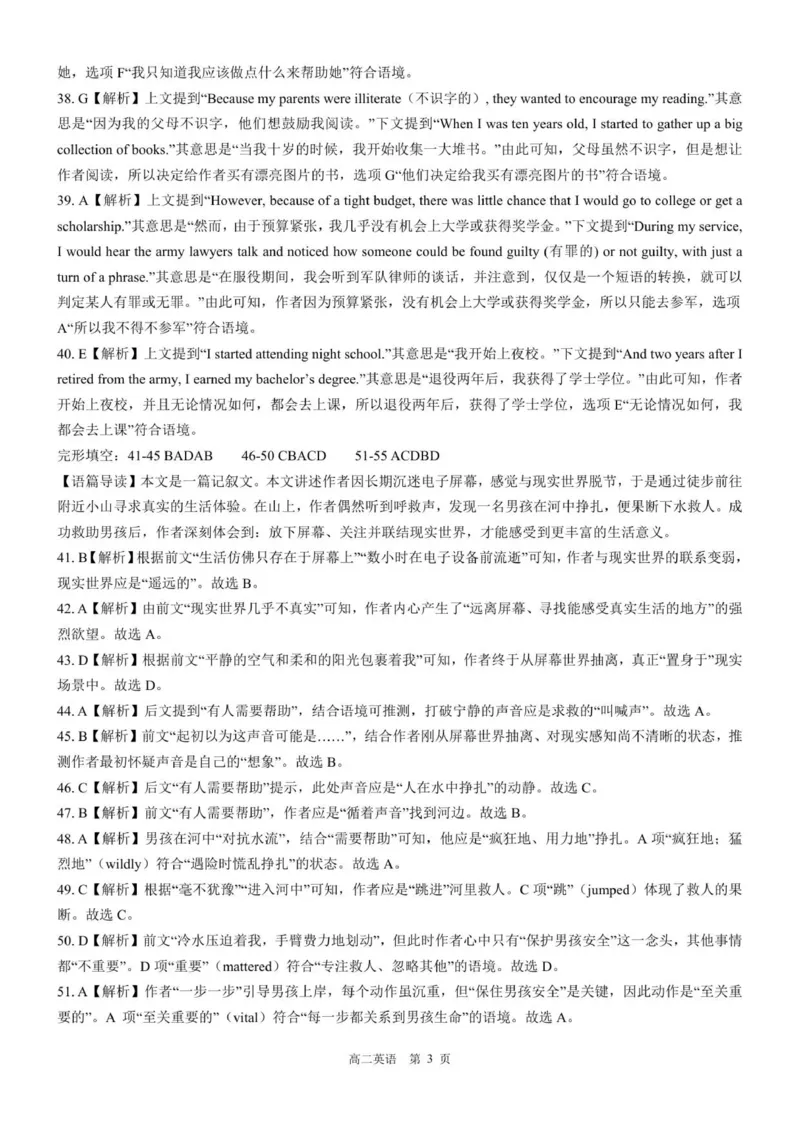 她，选项 F“我只知道我应该做点什么来帮助她”符合语境。

38. G【解析】上文提到“Because my parents were illiterate（不识字的）, they wanted to encourage my reading.”其意思是“因为我的父母不识字，他们想鼓励我阅读。”下文提到“When I was ten years old, I started to gather up a big collection of books.”其意思是“当我十岁的时候，我开始收集一大堆书。”由此可知，父母虽然不识字，但是想让作者阅读，所以决定给作者买有漂亮图片的书，选项 G“他们决定给我买有漂亮图片的书”符合语境。

39. A【解析】上文提到“However, because of a tight budget, there was little chance that I would go to college or get a scholarship.”其意思是“然而，由于预算紧张，我几乎没有机会上大学或获得奖学金。”下文提到“During my service, I would hear the army lawyers talk and noticed how someone could be found guilty (有罪的) or not guilty, with just a turn of a phrase.”其意思是“在服役期间，我会听到军队律师的谈话，并注意到，仅仅是一个短语的转换，就可以判定某人有罪或无罪。”由此可知，作者因为预算紧张，没有机会上大学或获得奖学金，所以只能去参军，选项 A“所以我不得不参军”符合语境。

40. E【解析】上文提到“I started attending night school.”其意思是“我开始上夜校。”下文提到“And two years after I retired from the army, I earned my bachelor's degree.”其意思是“退役两年后，我获得了学士学位。”由此可知，作者开始上夜校，并且无论情况如何，都会去上课，所以退役两年后，获得了学士学位，选项 E“无论情况如何，我都会去上课”符合语境。

完形填空：41-45 BADAB　　46-50 CBACD　　51-55 ACDBD

【语篇导读】本文是一篇记叙文。本文讲述作者因长期沉迷电子屏幕，感觉与现实世界脱节，于是通过徒步前往附近小山寻求真实的生活体验。在山上，作者偶然听到呼救声，发现一名男孩在河中挣扎，便果断下水救人。成功救助男孩后，作者深刻体会到：放下屏幕、关注并联结现实世界，才能感受到更丰富的生活意义。

41. B【解析】根据前文“生活仿佛只存在于屏幕上”“数小时在电子设备前流逝”可知，作者与现实世界的联系变弱，现实世界应是“遥远的”。故选 B。

42. A【解析】由前文“现实世界几乎不真实”可知，作者内心产生了“远离屏幕、寻找能感受真实生活的地方”的强烈欲望。故选 A。

43. D【解析】根据前文“平静的空气和柔和的阳光包裹着我”可知，作者终于从屏幕世界抽离，真正“置身于”现实场景中。故选 D。

44. A【解析】后文提到“有人需要帮助”，结合语境可推测，打破宁静的声音应是求救的“叫喊声”。故选 A。

45. B【解析】前文“起初以为这声音可能是……”，结合作者刚从屏幕世界抽离、对现实感知尚不清晰的状态，推测作者最初怀疑声音是自己的“想象”。故选 B。

46. C【解析】后文“有人需要帮助”提示，此处声音应是“人在水中挣扎”的动静。故选 C。

47. B【解析】前文“有人需要帮助”，作者应是“循着声音”找到河边。故选 B。

48. A【解析】男孩在河中“对抗水流”，结合“需要帮助”可知，他应是“疯狂地、用力地”挣扎。A 项“疯狂地；猛烈地”（wildly）符合“遇险时慌乱挣扎”的状态。故选 A。

49. C【解析】根据“毫不犹豫”“进入河中”可知，作者应是“跳进”河里救人。C 项“跳”（jumped）体现了救人的果断。故选 C。

50. D【解析】前文“冷水压迫着我，手臂费力地划动”，但此时作者心中只有“保护男孩安全”这一念头，其他事情都“不重要”。D 项“重要”（mattered）符合“专注救人、忽略其他”的语境。故选 D。

51. A【解析】作者“一步一步”引导男孩上岸，每个动作虽沉重，但“保住男孩安全”是关键，因此动作是“至关重要的”。A 项“至关重要的”（vital）符合“每一步都关系到男孩生命”的语境。故选 A。

高二英语　第 3 页